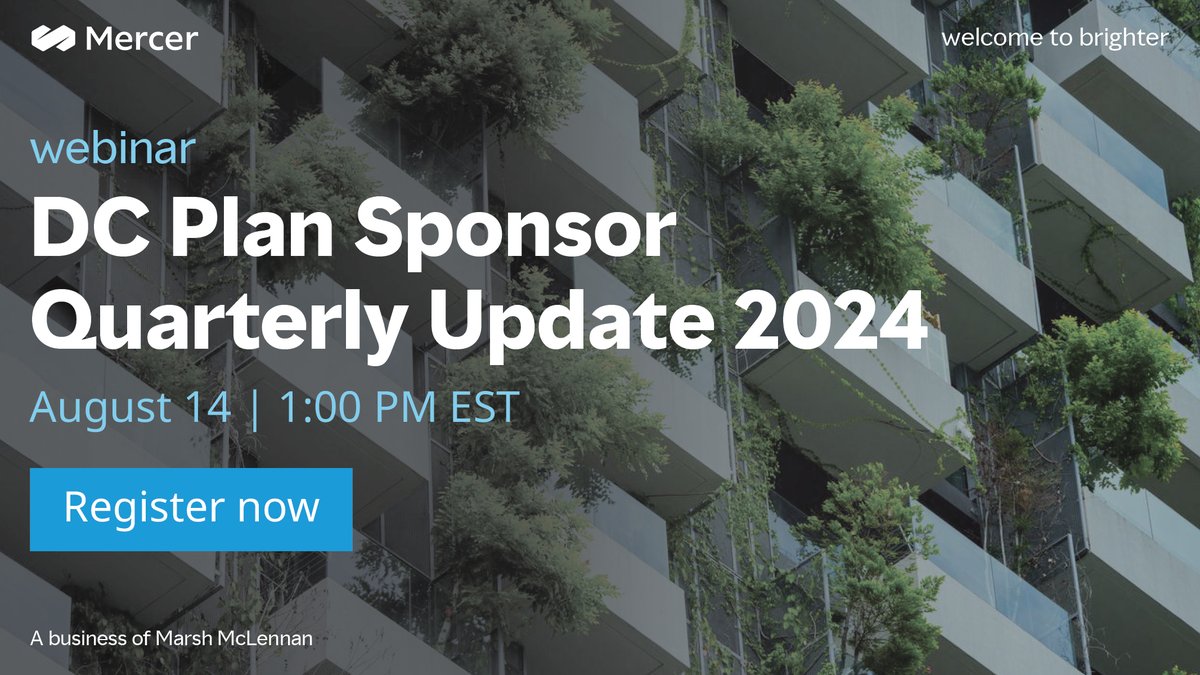 Mercer

welcome to brighter

webinar

DC Plan Sponsor Quarterly Update 2024

August 14 | 1:00 PM EST

Register now

A business of Marsh McLennan